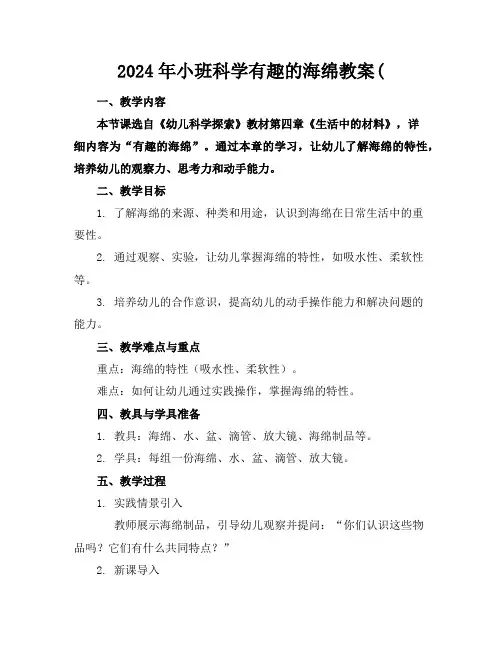 2024年小班科学有趣的海绵教案(

一、教学内容

本节课选自《幼儿科学探索》教材第四章《生活中的材料》，详细内容为“有趣的海绵”。通过本章的学习，让幼儿了解海绵的特性，培养幼儿的观察力、思考力和动手能力。

二、教学目标

1. 了解海绵的来源、种类和用途，认识到海绵在日常生活中的重要性。

2. 通过观察、实验，让幼儿掌握海绵的特性，如吸水性、柔软性等。

3. 培养幼儿的合作意识，提高幼儿的动手操作能力和解决问题的能力。

三、教学难点与重点

重点：海绵的特性（吸水性、柔软性）。

难点：如何让幼儿通过实践操作，掌握海绵的特性。

四、教具与学具准备

1. 教具：海绵、水、盆、滴管、放大镜、海绵制品等。

2. 学具：每组一份海绵、水、盆、滴管、放大镜。

五、教学过程

1. 实践情景引入

教师展示海绵制品，引导幼儿观察并提问：“你们认识这些物品吗？它们有什么共同特点？”

2. 新课导入